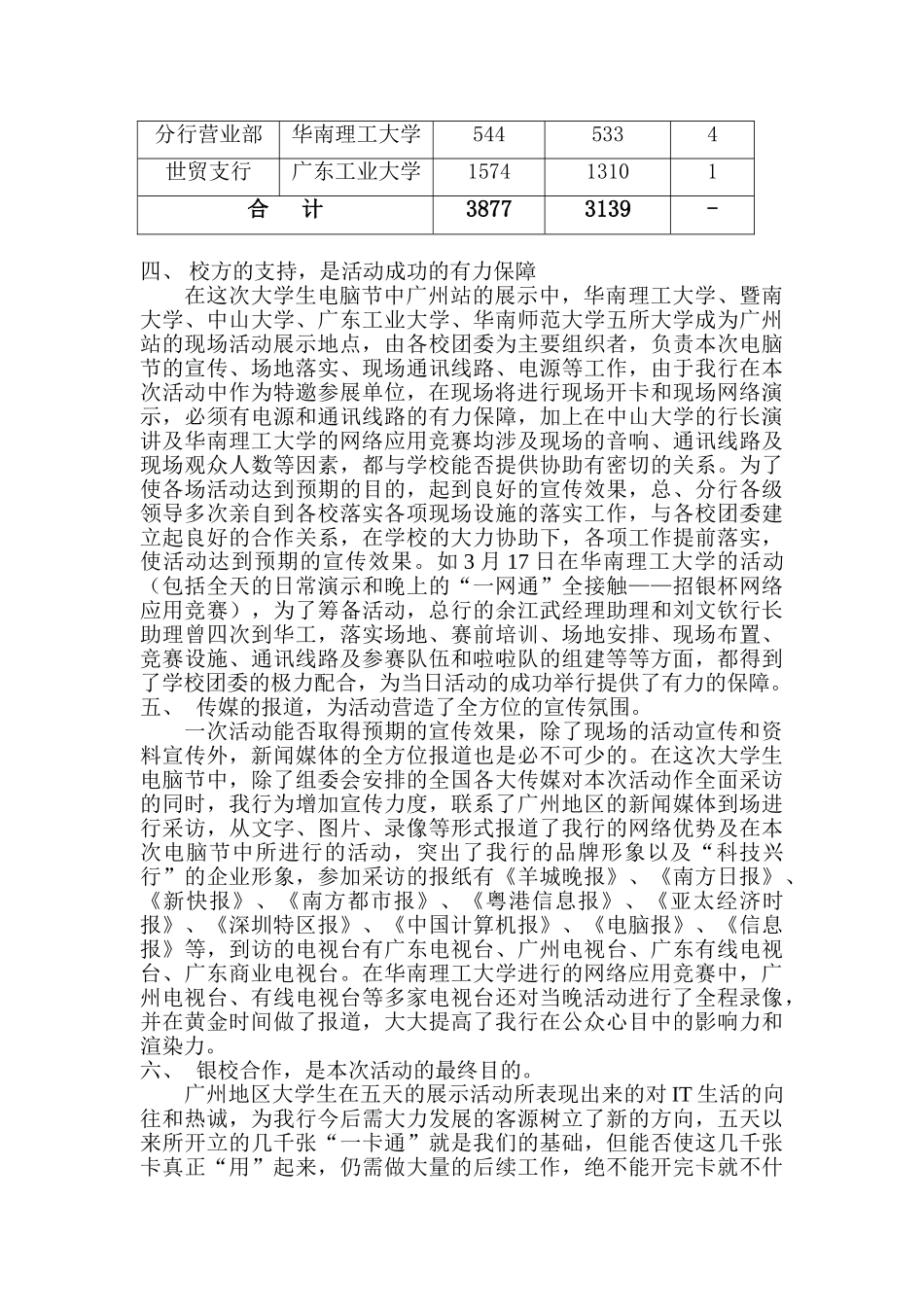 | 分行营业部 | 华南理工大学 | 544 | 533 | 4 |
|---|---|---|---|---|
| 世贸支行 | 广东工业大学 | 1574 | 1310 | 1 |
| 合　计 | | 3877 | 3139 | - |

四、 校方的支持，是活动成功的有力保障

在这次大学生电脑节中广州站的展示中，华南理工大学、暨南大学、中山大学、广东工业大学、华南师范大学五所大学成为广州站的现场活动展示地点，由各校团委为主要组织者，负责本次电脑节的宣传、场地落实、现场通讯线路、电源等工作，由于我行在本次活动中作为特邀参展单位，在现场将进行现场开卡和现场网络演示，必须有电源和通讯线路的有力保障，加上在中山大学的行长演讲及华南理工大学的网络应用竞赛均涉及现场的音响、通讯线路及现场观众人数等因素，都与学校能否提供协助有密切的关系。为了使各场活动达到预期的目的，起到良好的宣传效果，总、分行各级领导多次亲自到各校落实各项现场设施的落实工作，与各校团委建立起良好的合作关系，在学校的大力协助下，各项工作提前落实，使活动达到预期的宣传效果。如 3 月 17 日在华南理工大学的活动（包括全天的日常演示和晚上的“一网通”全接触——招银杯网络应用竞赛），为了筹备活动，总行的余江武经理助理和刘文钦行长助理曾四次到华工，落实场地、赛前培训、场地安排、现场布置、竞赛设施、通讯线路及参赛队伍和啦啦队的组建等等方面，都得到了学校团委的极力配合，为当日活动的成功举行提供了有力的保障。

五、 传媒的报道，为活动营造了全方位的宣传氛围。

一次活动能否取得预期的宣传效果，除了现场的活动宣传和资料宣传外，新闻媒体的全方位报道也是必不可少的。在这次大学生电脑节中，除了组委会安排的全国各大传媒对本次活动作全面采访的同时，我行为增加宣传力度，联系了广州地区的新闻媒体到场进行采访，从文字、图片、录像等形式报道了我行的网络优势及在本次电脑节中所进行的活动，突出了我行的品牌形象以及“科技兴行”的企业形象，参加采访的报纸有《羊城晚报》、《南方日报》、《新快报》、《南方都市报》、《粤港信息报》、《亚太经济时报》、《深圳特区报》、《中国计算机报》、《电脑报》、《信息报》等，到访的电视台有广东电视台、广州电视台、广东有线电视台、广东商业电视台。在华南理工大学进行的网络应用竞赛中，广州电视台、有线电视台等多家电视台还对当晚活动进行了全程录像，并在黄金时间做了报道，大大提高了我行在公众心目中的影响力和渲染力。

六、 银校合作，是本次活动的最终目的。

广州地区大学生在五天的展示活动所表现出来的对 IT 生活的向往和热诚，为我行今后需大力发展的客源树立了新的方向，五天以来所开立的几千张“一卡通”就是我们的基础，但能否使这几千张卡真正“用”起来，仍需做大量的后续工作，绝不能开完卡就不什